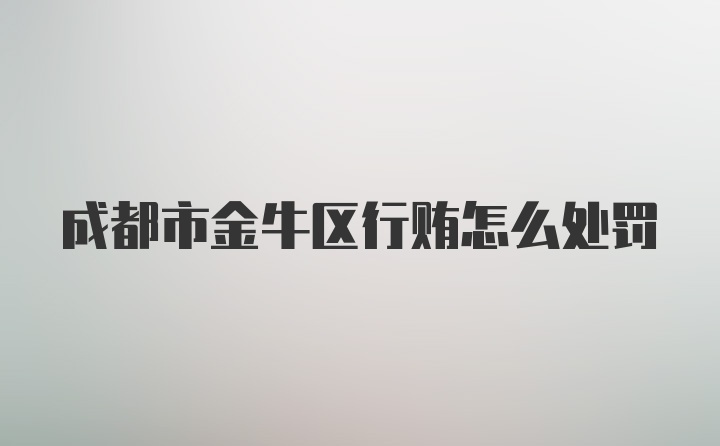 成都市金牛区行贿怎么处罚